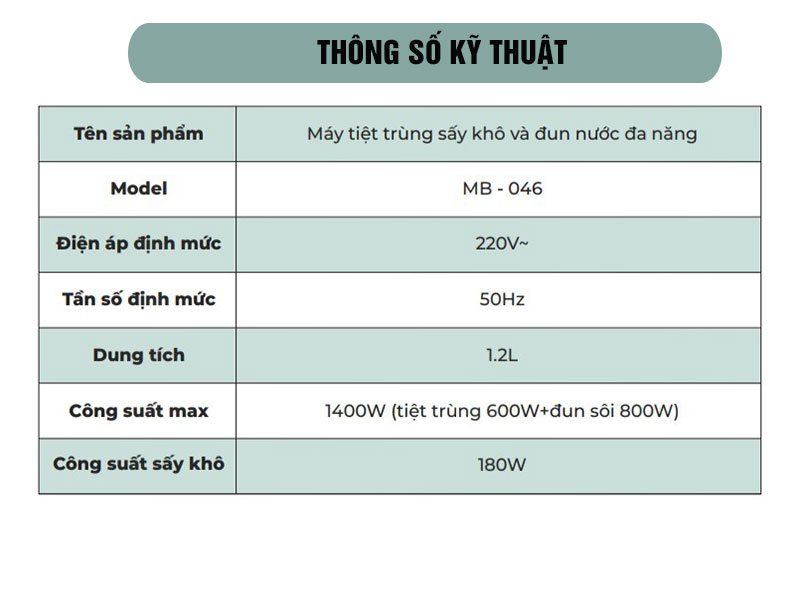 THÔNG SỐ KỸ THUẬT

| Tên sản phẩm | Máy tiệt trùng sấy khô và đun nước đa năng |
|---|---|
| Model | MB - 046 |
| Điện áp định mức | 220V~ |
| Tần số định mức | 50Hz |
| Dung tích | 1.2L |
| Công suất max | 1400W (tiệt trùng 600W+đun sôi 800W) |
| Công suất sấy khô | 180W |